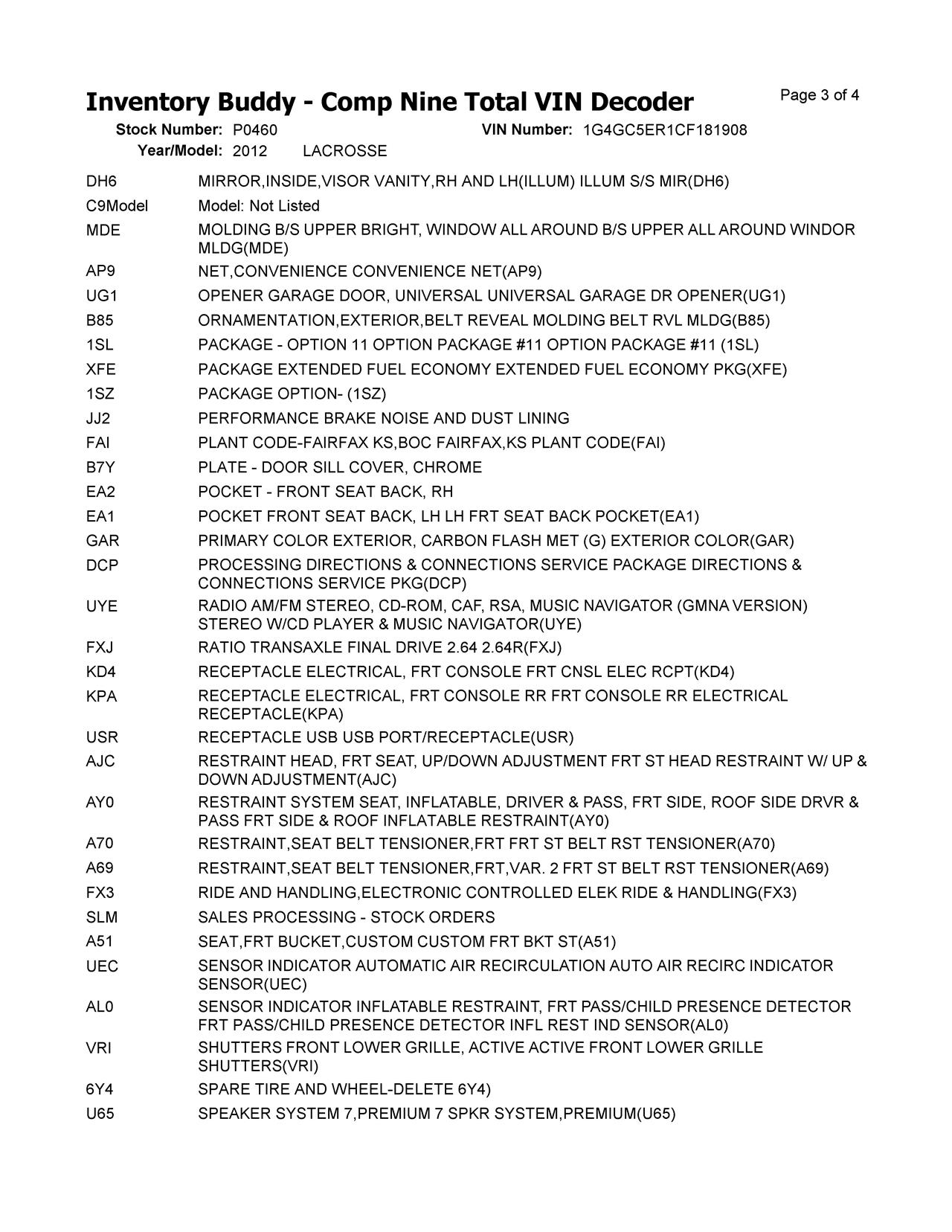 Inventory Buddy - Comp Nine Total VIN Decoder

Page 3 of 4

Stock Number: P0460 VIN Number: 1G4GC5ER1CF181908
Year/Model: 2012 LACROSSE

| | |
|---|---|
| DH6 | MIRROR,INSIDE,VISOR VANITY,RH AND LH(ILLUM) ILLUM S/S MIR(DH6) |
| C9Model | Model: Not Listed |
| MDE | MOLDING B/S UPPER BRIGHT, WINDOW ALL AROUND B/S UPPER ALL AROUND WINDOR MLDG(MDE) |
| AP9 | NET,CONVENIENCE CONVENIENCE NET(AP9) |
| UG1 | OPENER GARAGE DOOR, UNIVERSAL UNIVERSAL GARAGE DR OPENER(UG1) |
| B85 | ORNAMENTATION,EXTERIOR,BELT REVEAL MOLDING BELT RVL MLDG(B85) |
| 1SL | PACKAGE - OPTION 11 OPTION PACKAGE #11 OPTION PACKAGE #11 (1SL) |
| XFE | PACKAGE EXTENDED FUEL ECONOMY EXTENDED FUEL ECONOMY PKG(XFE) |
| 1SZ | PACKAGE OPTION- (1SZ) |
| JJ2 | PERFORMANCE BRAKE NOISE AND DUST LINING |
| FAI | PLANT CODE-FAIRFAX KS,BOC FAIRFAX,KS PLANT CODE(FAI) |
| B7Y | PLATE - DOOR SILL COVER, CHROME |
| EA2 | POCKET - FRONT SEAT BACK, RH |
| EA1 | POCKET FRONT SEAT BACK, LH LH FRT SEAT BACK POCKET(EA1) |
| GAR | PRIMARY COLOR EXTERIOR, CARBON FLASH MET (G) EXTERIOR COLOR(GAR) |
| DCP | PROCESSING DIRECTIONS & CONNECTIONS SERVICE PACKAGE DIRECTIONS & CONNECTIONS SERVICE PKG(DCP) |
| UYE | RADIO AM/FM STEREO, CD-ROM, CAF, RSA, MUSIC NAVIGATOR (GMNA VERSION) STEREO W/CD PLAYER & MUSIC NAVIGATOR(UYE) |
| FXJ | RATIO TRANSAXLE FINAL DRIVE 2.64 2.64R(FXJ) |
| KD4 | RECEPTACLE ELECTRICAL, FRT CONSOLE FRT CNSL ELEC RCPT(KD4) |
| KPA | RECEPTACLE ELECTRICAL, FRT CONSOLE RR FRT CONSOLE RR ELECTRICAL RECEPTACLE(KPA) |
| USR | RECEPTACLE USB USB PORT/RECEPTACLE(USR) |
| AJC | RESTRAINT HEAD, FRT SEAT, UP/DOWN ADJUSTMENT FRT ST HEAD RESTRAINT W/ UP & DOWN ADJUSTMENT(AJC) |
| AY0 | RESTRAINT SYSTEM SEAT, INFLATABLE, DRIVER & PASS, FRT SIDE, ROOF SIDE DRVR & PASS FRT SIDE & ROOF INFLATABLE RESTRAINT(AY0) |
| A70 | RESTRAINT,SEAT BELT TENSIONER,FRT FRT ST BELT RST TENSIONER(A70) |
| A69 | RESTRAINT,SEAT BELT TENSIONER,FRT,VAR. 2 FRT ST BELT RST TENSIONER(A69) |
| FX3 | RIDE AND HANDLING,ELECTRONIC CONTROLLED ELEK RIDE & HANDLING(FX3) |
| SLM | SALES PROCESSING - STOCK ORDERS |
| A51 | SEAT,FRT BUCKET,CUSTOM CUSTOM FRT BKT ST(A51) |
| UEC | SENSOR INDICATOR AUTOMATIC AIR RECIRCULATION AUTO AIR RECIRC INDICATOR SENSOR(UEC) |
| AL0 | SENSOR INDICATOR INFLATABLE RESTRAINT, FRT PASS/CHILD PRESENCE DETECTOR FRT PASS/CHILD PRESENCE DETECTOR INFL REST IND SENSOR(AL0) |
| VRI | SHUTTERS FRONT LOWER GRILLE, ACTIVE ACTIVE FRONT LOWER GRILLE SHUTTERS(VRI) |
| 6Y4 | SPARE TIRE AND WHEEL-DELETE 6Y4) |
| U65 | SPEAKER SYSTEM 7,PREMIUM 7 SPKR SYSTEM,PREMIUM(U65) |